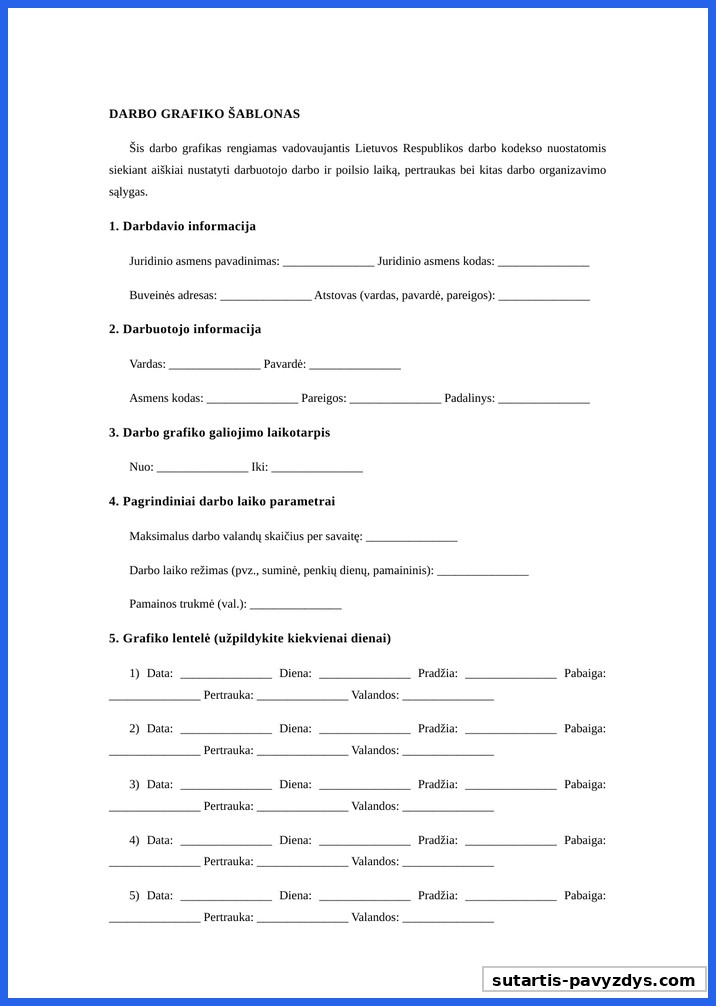 DARBO GRAFIKO ŠABLONAS

Šis darbo grafikas rengiamas vadovaujantis Lietuvos Respublikos darbo kodekso nuostatomis siekiant aiškiai nustatyti darbuotojo darbo ir poilsio laiką, pertraukas bei kitas darbo organizavimo sąlygas.

1. Darbdavio informacija

Juridinio asmens pavadinimas: _______________ Juridinio asmens kodas: _______________

Buveinės adresas: _______________ Atstovas (vardas, pavardė, pareigos): _______________

2. Darbuotojo informacija

Vardas: _______________ Pavardė: _______________

Asmens kodas: _______________ Pareigos: _______________ Padalinys: _______________

3. Darbo grafiko galiojimo laikotarpis

Nuo: _______________ Iki: _______________

4. Pagrindiniai darbo laiko parametrai

Maksimalus darbo valandų skaičius per savaitę: _______________

Darbo laiko režimas (pvz., suminė, penkių dienų, pamaininis): _______________

Pamainos trukmė (val.): _______________

5. Grafiko lentelė (užpildykite kiekvienai dienai)

1) Data: _______________ Diena: _______________ Pradžia: _______________ Pabaiga: _______________ Pertrauka: _______________ Valandos: _______________

2) Data: _______________ Diena: _______________ Pradžia: _______________ Pabaiga: _______________ Pertrauka: _______________ Valandos: _______________

3) Data: _______________ Diena: _______________ Pradžia: _______________ Pabaiga: _______________ Pertrauka: _______________ Valandos: _______________

4) Data: _______________ Diena: _______________ Pradžia: _______________ Pabaiga: _______________ Pertrauka: _______________ Valandos: _______________

5) Data: _______________ Diena: _______________ Pradžia: _______________ Pabaiga: _______________ Pertrauka: _______________ Valandos: _______________

sutartis-pavyzdys.com